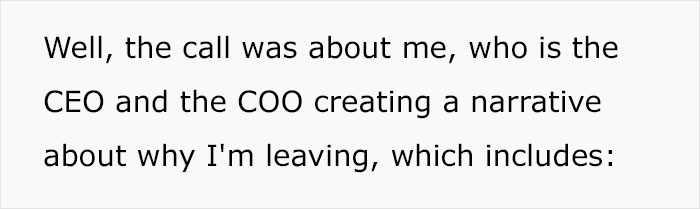 Well, the call was about me, who is the CEO and the COO creating a narrative about why I'm leaving, which includes: